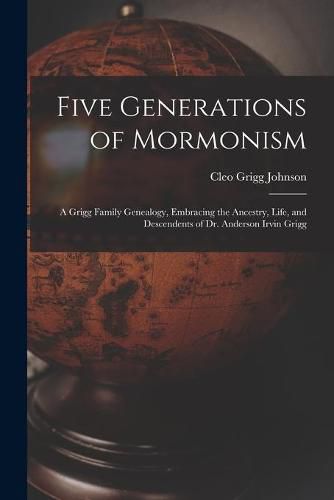 Five Generations of Mormonism

Cleo Grigg Johnson

A Grigg Family Genealogy, Embracing the Ancestry, Life, and Descendents of Dr. Anderson Irvin Grigg